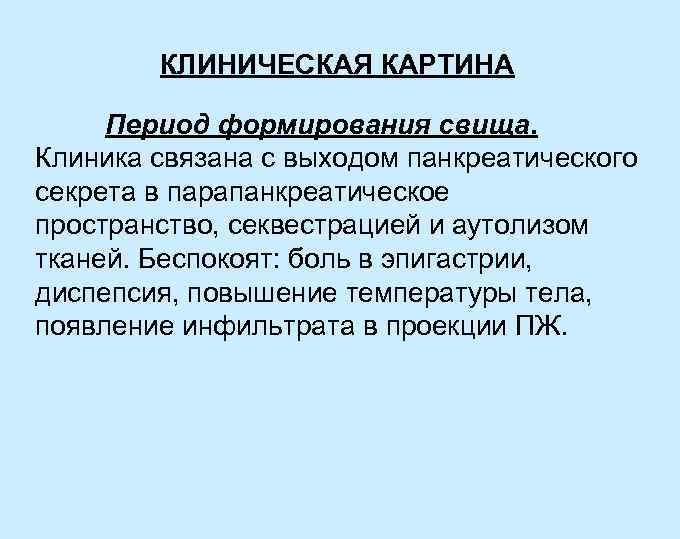 КЛИНИЧЕСКАЯ КАРТИНА

Период формирования свища.
Клиника связана с выходом панкреатического секрета в парапанкреатическое пространство, секвестрацией и аутолизом тканей. Беспокоят: боль в эпигастрии, диспепсия, повышение температуры тела, появление инфильтрата в проекции ПЖ.